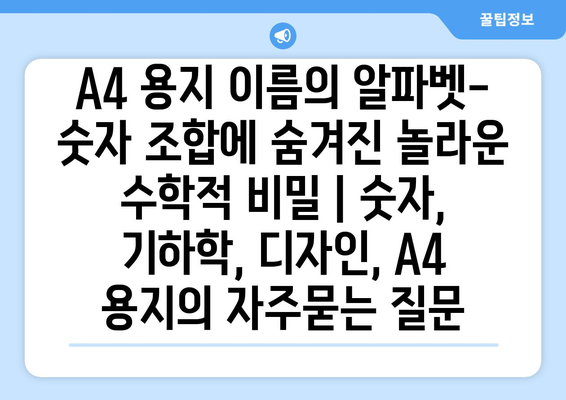 꿀팁정보

A4 용지 이름의 알파벳-숫자 조합에 숨겨진 놀라운 수학적 비밀 | 숫자, 기하학, 디자인, A4 용지의 자주묻는 질문